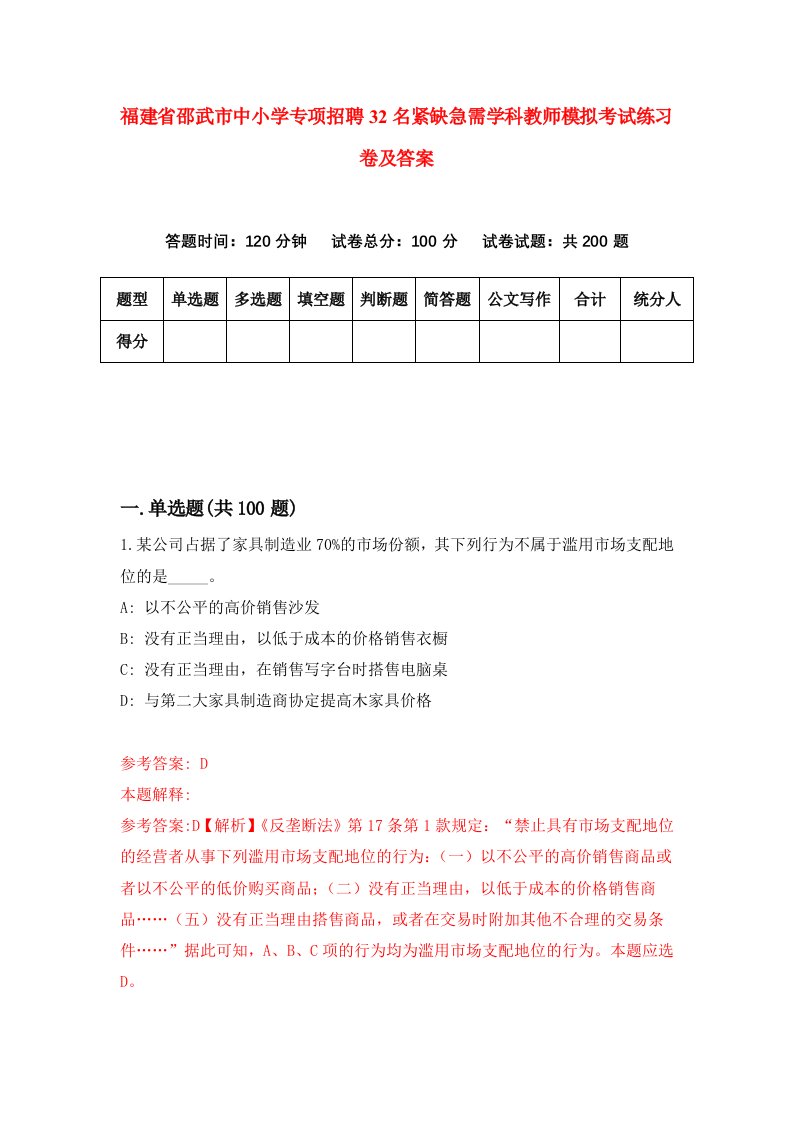 福建省邵武市中小学专项招聘32名紧缺急需学科教师模拟考试练习卷及答案

答题时间：120分钟　试卷总分：100分　试卷试题：共200题

| 题型 | 单选题 | 多选题 | 填空题 | 判断题 | 简答题 | 公文写作 | 合计 | 统分人 |
|---|---|---|---|---|---|---|---|---|
| 得分 | | | | | | | | |

一.单选题(共100题)

1.某公司占据了家具制造业70%的市场份额，其下列行为不属于滥用市场支配地位的是_____。
A: 以不公平的高价销售沙发
B: 没有正当理由，以低于成本的价格销售衣橱
C: 没有正当理由，在销售写字台时搭售电脑桌
D: 与第二大家具制造商协定提高木家具价格

参考答案: D
本题解释:
参考答案:D【解析】《反垄断法》第17条第1款规定：“禁止具有市场支配地位的经营者从事下列滥用市场支配地位的行为：（一）以不公平的高价销售商品或者以不公平的低价购买商品；（二）没有正当理由，以低于成本的价格销售商品……（五）没有正当理由搭售商品，或者在交易时附加其他不合理的交易条件……”据此可知，A、B、C项的行为均为滥用市场支配地位的行为。本题应选D。